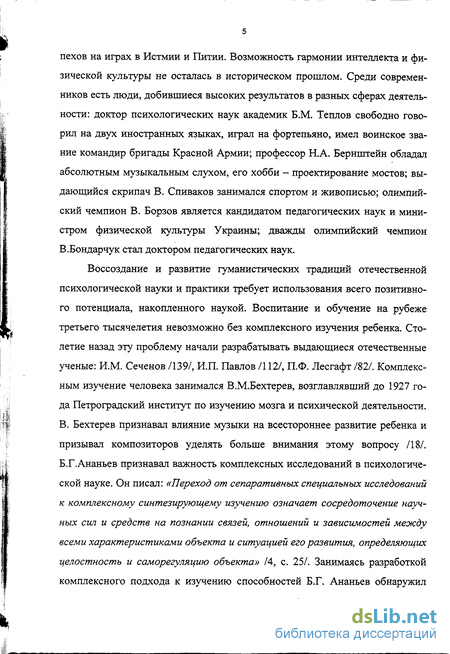 5

пехов на играх в Истмии и Питии. Возможность гармонии интеллекта и физической культуры не осталась в историческом прошлом. Среди современников есть люди, добившиеся высоких результатов в разных сферах деятельности: доктор психологических наук академик Б.М. Теплов свободно говорил на двух иностранных языках, играл на фортепьяно, имел воинское звание командир бригады Красной Армии; профессор Н.А. Бернштейн обладал абсолютным музыкальным слухом, его хобби – проектирование мостов; выдающийся скрипач В. Спиваков занимался спортом и живописью; олимпийский чемпион В. Борзов является кандидатом педагогических наук и министром физической культуры Украины; дважды олимпийский чемпион В.Бондарчук стал доктором педагогических наук.

Воссоздание и развитие гуманистических традиций отечественной психологической науки и практики требует использования всего позитивного потенциала, накопленного наукой. Воспитание и обучение на рубеже третьего тысячелетия невозможно без комплексного изучения ребенка. Столетие назад эту проблему начали разрабатывать выдающиеся отечественные ученые: И.М. Сеченов /139/, И.П. Павлов /112/, П.Ф. Лесгафт /82/. Комплексным изучение человека занимался В.М.Бехтерев, возглавлявший до 1927 года Петроградский институт по изучению мозга и психической деятельности. В. Бехтерев признавал влияние музыки на всестороннее развитие ребенка и призывал композиторов уделять больше внимания этому вопросу /18/. Б.Г.Ананьев признавал важность комплексных исследований в психологической науке. Он писал: «Переход от сепаративных специальных исследований к комплексному синтезирующему изучению означает сосредоточение научных сил и средств на познании связей, отношений и зависимостей между всеми характеристиками объекта и ситуацией его развития, определяющих целостность и саморегуляцию объекта» /4, с. 25/. Занимаясь разработкой комплексного подхода к изучению способностей Б.Г. Ананьев обнаружил

dsLib.net
библиотека диссертаций